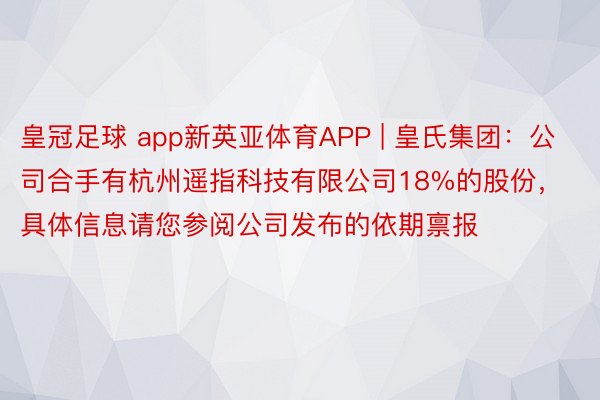 皇冠足球 app新英亚体育APP | 皇氏集团：公司合手有杭州遥指科技有限公司18%的股份，具体信息请您参阅公司发布的依期禀报